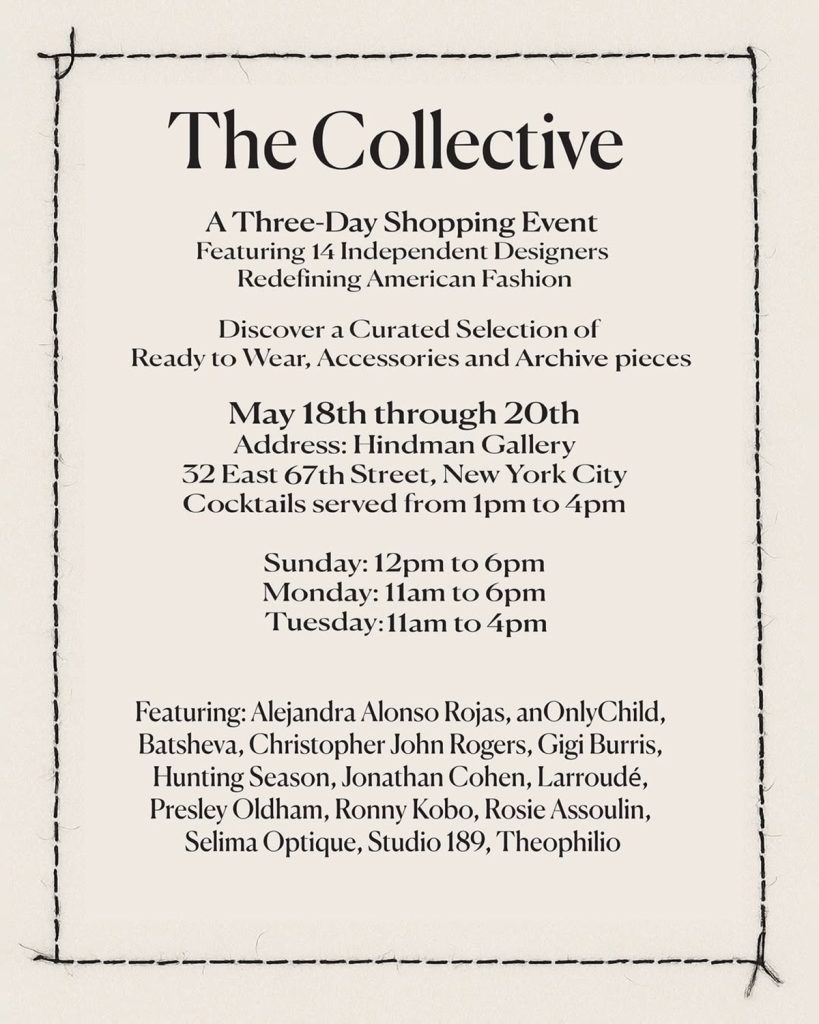 The Collective

A Three-Day Shopping Event
Featuring 14 Independent Designers
Redefining American Fashion

Discover a Curated Selection of
Ready to Wear, Accessories and Archive pieces

May 18th through 20th
Address: Hindman Gallery
32 East 67th Street, New York City
Cocktails served from 1pm to 4pm

Sunday: 12pm to 6pm
Monday: 11am to 6pm
Tuesday: 11am to 4pm

Featuring: Alejandra Alonso Rojas, anOnlyChild, Batsheva, Christopher John Rogers, Gigi Burris, Hunting Season, Jonathan Cohen, Larroudé, Presley Oldham, Ronny Kobo, Rosie Assoulin, Selima Optique, Studio 189, Theophilio